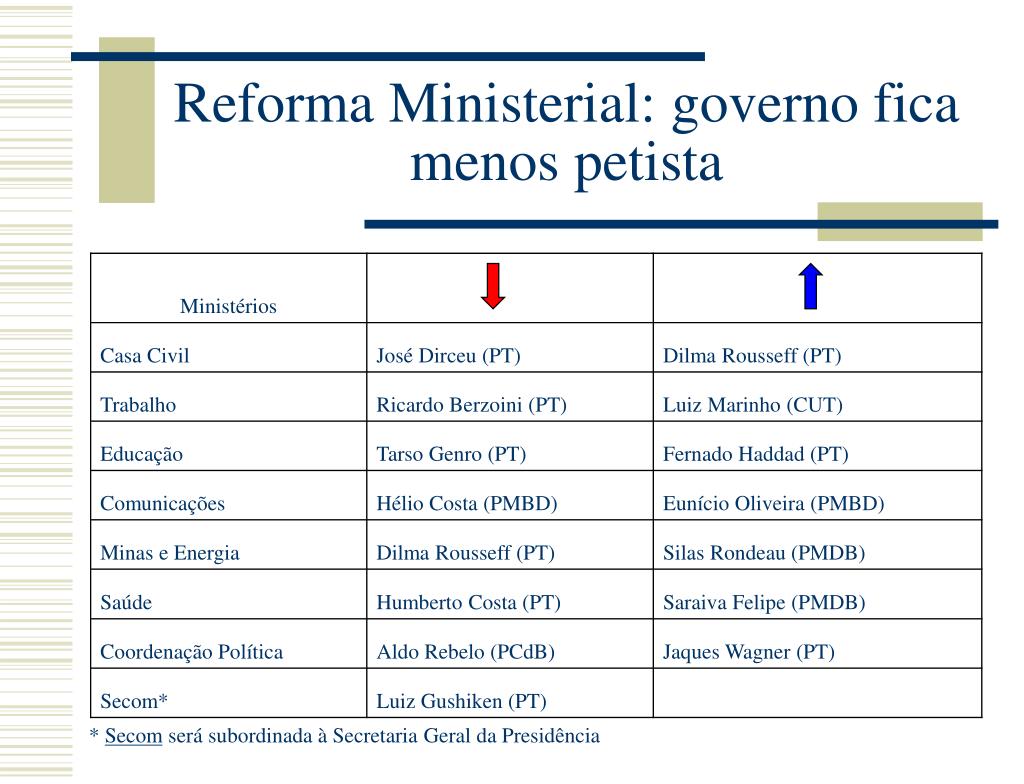 Reforma Ministerial: governo fica menos petista

| Ministérios | | |
|---|---|---|
| Casa Civil | José Dirceu (PT) | Dilma Rousseff (PT) |
| Trabalho | Ricardo Berzoini (PT) | Luiz Marinho (CUT) |
| Educação | Tarso Genro (PT) | Fernado Haddad (PT) |
| Comunicações | Hélio Costa (PMBD) | Eunício Oliveira (PMBD) |
| Minas e Energia | Dilma Rousseff (PT) | Silas Rondeau (PMDB) |
| Saúde | Humberto Costa (PT) | Saraiva Felipe (PMDB) |
| Coordenação Política | Aldo Rebelo (PCdB) | Jaques Wagner (PT) |
| Secom* | Luiz Gushiken (PT) | |

* Secom será subordinada à Secretaria Geral da Presidência